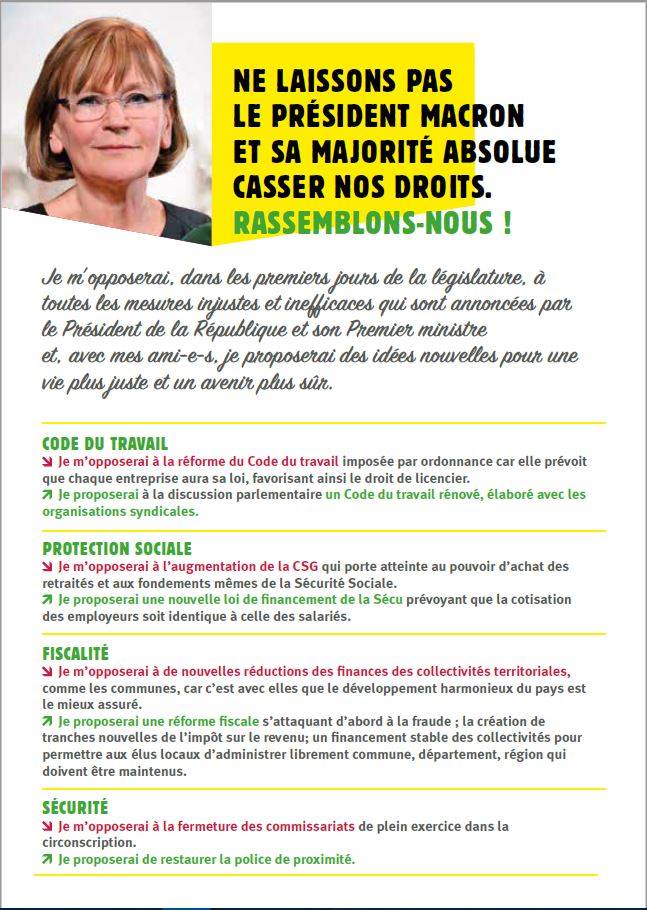 NE LAISSONS PAS LE PRÉSIDENT MACRON ET SA MAJORITÉ ABSOLUE CASSER NOS DROITS.
RASSEMBLONS-NOUS !

Je m'opposerai, dans les premiers jours de la législature, à toutes les mesures injustes et inefficaces qui sont annoncées par le Président de la République et son Premier ministre et, avec mes ami-e-s, je proposerai des idées nouvelles pour une vie plus juste et un avenir plus sûr.

CODE DU TRAVAIL
↘ Je m'opposerai à la réforme du Code du travail imposée par ordonnance car elle prévoit que chaque entreprise aura sa loi, favorisant ainsi le droit de licencier.
↗ Je proposerai à la discussion parlementaire un Code du travail rénové, élaboré avec les organisations syndicales.

PROTECTION SOCIALE
↘ Je m'opposerai à l'augmentation de la CSG qui porte atteinte au pouvoir d'achat des retraités et aux fondements mêmes de la Sécurité Sociale.
↗ Je proposerai une nouvelle loi de financement de la Sécu prévoyant que la cotisation des employeurs soit identique à celle des salariés.

FISCALITÉ
↘ Je m'opposerai à de nouvelles réductions des finances des collectivités territoriales, comme les communes, car c'est avec elles que le développement harmonieux du pays est le mieux assuré.
↗ Je proposerai une réforme fiscale s'attaquant d'abord à la fraude ; la création de tranches nouvelles de l'impôt sur le revenu; un financement stable des collectivités pour permettre aux élus locaux d'administrer librement commune, département, région qui doivent être maintenus.

SÉCURITÉ
↘ Je m'opposerai à la fermeture des commissariats de plein exercice dans la circonscription.
↗ Je proposerai de restaurer la police de proximité.